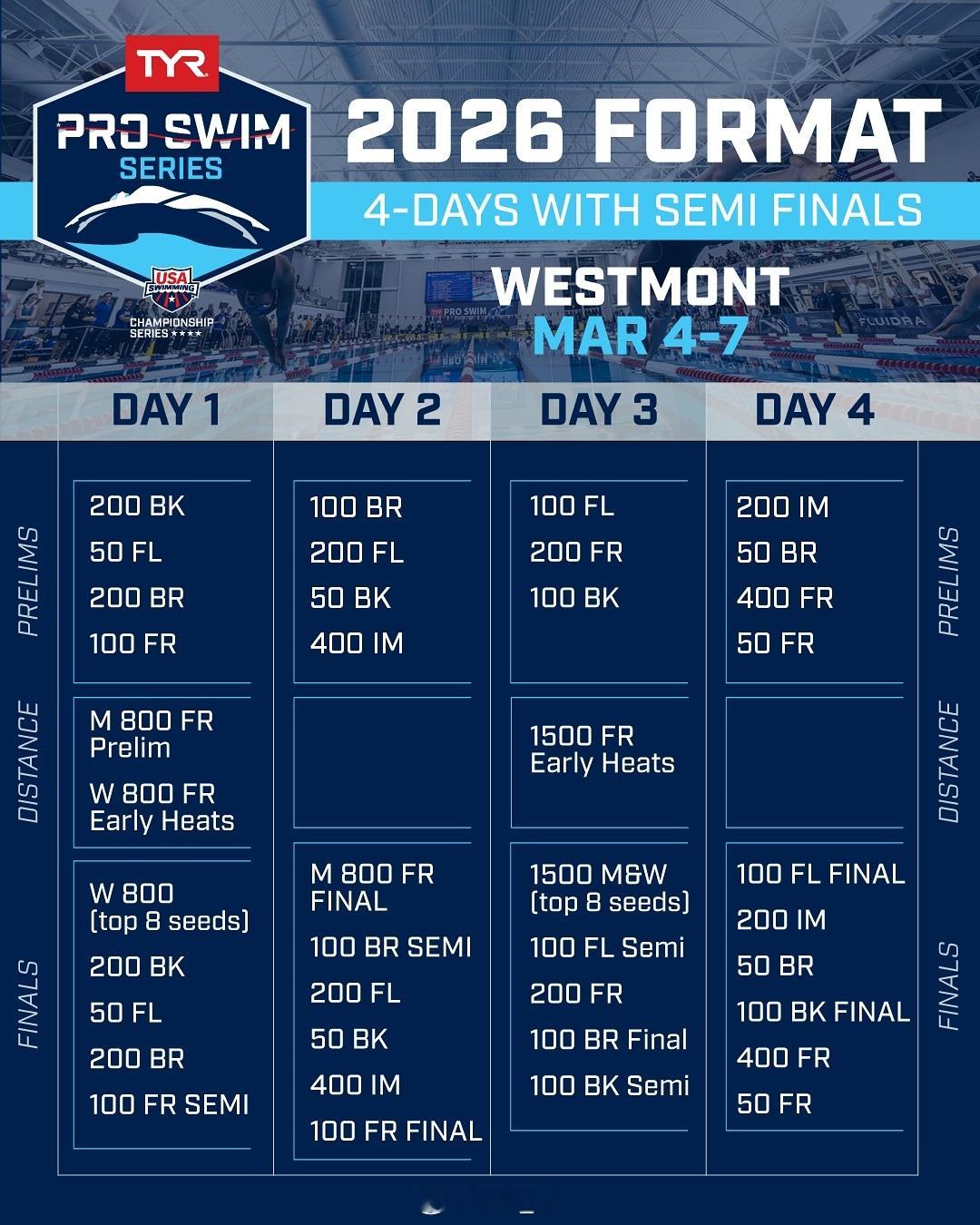 TYR
PRO SWIM SERIES
USA SWIMMING
CHAMPIONSHIP SERIES ★★★★

2026 FORMAT
4-DAYS WITH SEMI FINALS

WESTMONT
MAR 4-7

|  | DAY 1 | DAY 2 | DAY 3 | DAY 4 |  |
|---|---|---|---|---|---|
| PRELIMS | 200 BK<br>50 FL<br>200 BR<br>100 FR | 100 BR<br>200 FL<br>50 BK<br>400 IM | 100 FL<br>200 FR<br>100 BK | 200 IM<br>50 BR<br>400 FR<br>50 FR | PRELIMS |
| DISTANCE | M 800 FR Prelim<br>W 800 FR Early Heats |  | 1500 FR Early Heats |  | DISTANCE |
| FINALS | W 800 (top 8 seeds)<br>200 BK<br>50 FL<br>200 BR<br>100 FR SEMI | M 800 FR FINAL<br>100 BR SEMI<br>200 FL<br>50 BK<br>400 IM<br>100 FR FINAL | 1500 M&W (top 8 seeds)<br>100 FL Semi<br>200 FR<br>100 BR Final<br>100 BK Semi | 100 FL FINAL<br>200 IM<br>50 BR<br>100 BK FINAL<br>400 FR<br>50 FR | FINALS |